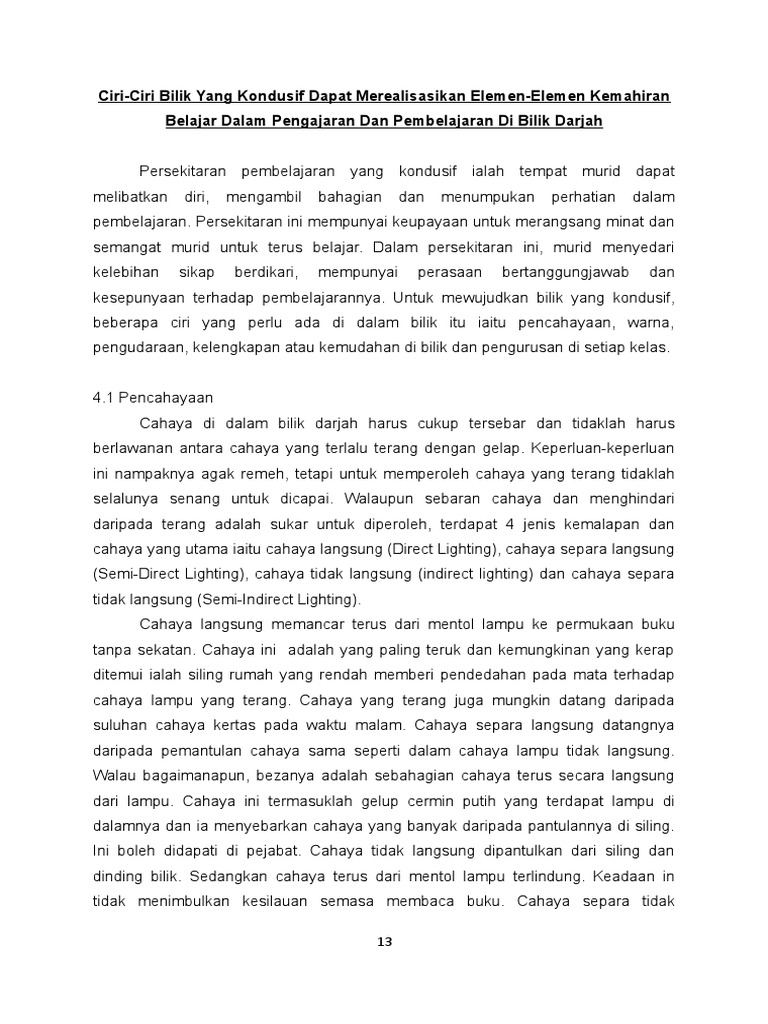 Ciri-Ciri Bilik Yang Kondusif Dapat Merealisasikan Elemen-Elemen Kemahiran Belajar Dalam Pengajaran Dan Pembelajaran Di Bilik Darjah

Persekitaran pembelajaran yang kondusif ialah tempat murid dapat melibatkan diri, mengambil bahagian dan menumpukan perhatian dalam pembelajaran. Persekitaran ini mempunyai keupayaan untuk merangsang minat dan semangat murid untuk terus belajar. Dalam persekitaran ini, murid menyedari kelebihan sikap berdikari, mempunyai perasaan bertanggungjawab dan kesepunyaan terhadap pembelajarannya. Untuk mewujudkan bilik yang kondusif, beberapa ciri yang perlu ada di dalam bilik itu iaitu pencahayaan, warna, pengudaraan, kelengkapan atau kemudahan di bilik dan pengurusan di setiap kelas.

4.1 Pencahayaan
Cahaya di dalam bilik darjah harus cukup tersebar dan tidaklah harus berlawanan antara cahaya yang terlalu terang dengan gelap. Keperluan-keperluan ini nampaknya agak remeh, tetapi untuk memperoleh cahaya yang terang tidaklah selalunya senang untuk dicapai. Walaupun sebaran cahaya dan menghindari daripada terang adalah sukar untuk diperoleh, terdapat 4 jenis kemalapan dan cahaya yang utama iaitu cahaya langsung (Direct Lighting), cahaya separa langsung (Semi-Direct Lighting), cahaya tidak langsung (indirect lighting) dan cahaya separa tidak langsung (Semi-Indirect Lighting).

Cahaya langsung memancar terus dari mentol lampu ke permukaan buku tanpa sekatan. Cahaya ini adalah yang paling teruk dan kemungkinan yang kerap ditemui ialah siling rumah yang rendah memberi pendedahan pada mata terhadap cahaya lampu yang terang. Cahaya yang terang juga mungkin datang daripada suluhan cahaya kertas pada waktu malam. Cahaya separa langsung datangnya daripada pemantulan cahaya sama seperti dalam cahaya lampu tidak langsung. Walau bagaimanapun, bezanya adalah sebahagian cahaya terus secara langsung dari lampu. Cahaya ini termasuklah gelup cermin putih yang terdapat lampu di dalamnya dan ia menyebarkan cahaya yang banyak daripada pantulannya di siling. Ini boleh didapati di pejabat. Cahaya tidak langsung dipantulkan dari siling dan dinding bilik. Sedangkan cahaya terus dari mentol lampu terlindung. Keadaan in tidak menimbulkan kesilauan semasa membaca buku. Cahaya separa tidak

13